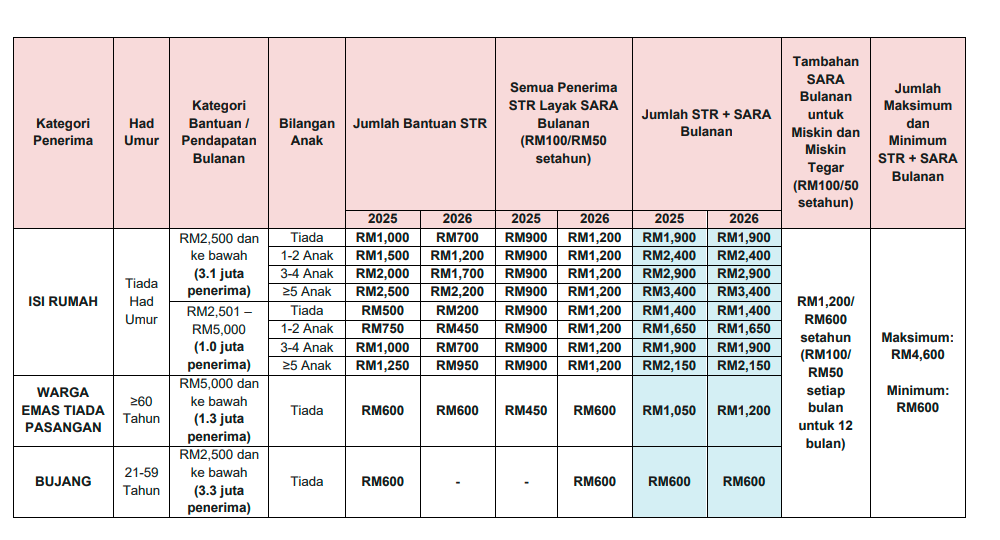 | Kategori Penerima | Had Umur | Kategori Bantuan / Pendapatan Bulanan | Bilangan Anak | Jumlah Bantuan STR 2025 | Jumlah Bantuan STR 2026 | Semua Penerima STR Layak SARA Bulanan (RM100/RM50 setahun) 2025 | Semua Penerima STR Layak SARA Bulanan (RM100/RM50 setahun) 2026 | Jumlah STR + SARA Bulanan 2025 | Jumlah STR + SARA Bulanan 2026 | Tambahan SARA Bulanan untuk Miskin dan Miskin Tegar (RM100/50 setahun) | Jumlah Maksimum dan Minimum STR + SARA Bulanan |
|---|---|---|---|---|---|---|---|---|---|---|---|
| ISI RUMAH | Tiada Had Umur | RM2,500 dan ke bawah (3.1 juta penerima) | Tiada | RM1,000 | RM700 | RM900 | RM1,200 | RM1,900 | RM1,900 | RM1,200/ RM600 setahun (RM100/ RM50 setiap bulan untuk 12 bulan) | Maksimum: RM4,600 Minimum: RM600 |
| | | | 1-2 Anak | RM1,500 | RM1,200 | RM900 | RM1,200 | RM2,400 | RM2,400 | | |
| | | | 3-4 Anak | RM2,000 | RM1,700 | RM900 | RM1,200 | RM2,900 | RM2,900 | | |
| | | | ≥5 Anak | RM2,500 | RM2,200 | RM900 | RM1,200 | RM3,400 | RM3,400 | | |
| | | RM2,501 – RM5,000 (1.0 juta penerima) | Tiada | RM500 | RM200 | RM900 | RM1,200 | RM1,400 | RM1,400 | | |
| | | | 1-2 Anak | RM750 | RM450 | RM900 | RM1,200 | RM1,650 | RM1,650 | | |
| | | | 3-4 Anak | RM1,000 | RM700 | RM900 | RM1,200 | RM1,900 | RM1,900 | | |
| | | | ≥5 Anak | RM1,250 | RM950 | RM900 | RM1,200 | RM2,150 | RM2,150 | | |
| WARGA EMAS TIADA PASANGAN | ≥60 Tahun | RM5,000 dan ke bawah (1.3 juta penerima) | Tiada | RM600 | RM600 | RM450 | RM600 | RM1,050 | RM1,200 | | |
| BUJANG | 21-59 Tahun | RM2,500 dan ke bawah (3.3 juta penerima) | Tiada | RM600 | - | - | RM600 | RM600 | RM600 | | |